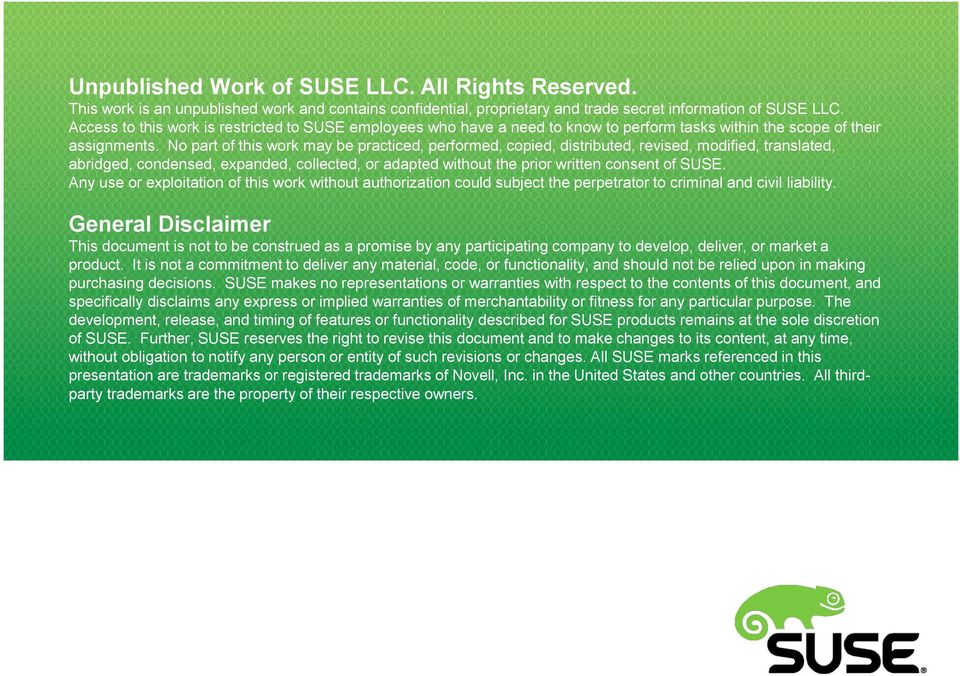 Unpublished Work of SUSE LLC. All Rights Reserved.
This work is an unpublished work and contains confidential, proprietary and trade secret information of SUSE LLC. Access to this work is restricted to SUSE employees who have a need to know to perform tasks within the scope of their assignments. No part of this work may be practiced, performed, copied, distributed, revised, modified, translated, abridged, condensed, expanded, collected, or adapted without the prior written consent of SUSE.
Any use or exploitation of this work without authorization could subject the perpetrator to criminal and civil liability.

General Disclaimer
This document is not to be construed as a promise by any participating company to develop, deliver, or market a product. It is not a commitment to deliver any material, code, or functionality, and should not be relied upon in making purchasing decisions. SUSE makes no representations or warranties with respect to the contents of this document, and specifically disclaims any express or implied warranties of merchantability or fitness for any particular purpose. The development, release, and timing of features or functionality described for SUSE products remains at the sole discretion of SUSE. Further, SUSE reserves the right to revise this document and to make changes to its content, at any time, without obligation to notify any person or entity of such revisions or changes. All SUSE marks referenced in this presentation are trademarks or registered trademarks of Novell, Inc. in the United States and other countries. All third-party trademarks are the property of their respective owners.

SUSE